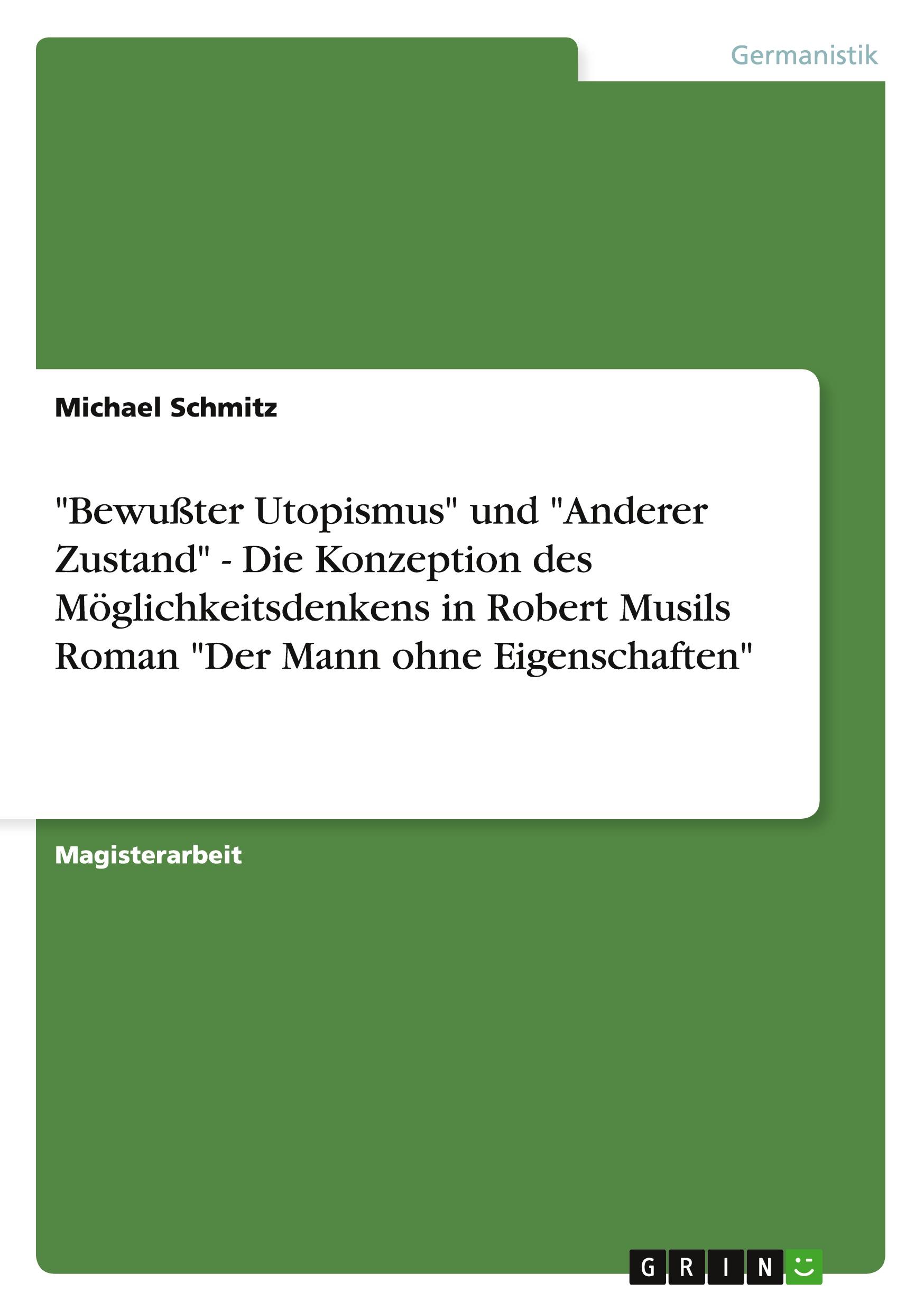 Germanistik

Michael Schmitz

"Bewußter Utopismus" und "Anderer Zustand" - Die Konzeption des Möglichkeitsdenkens in Robert Musils Roman "Der Mann ohne Eigenschaften"

Magisterarbeit

GRIN